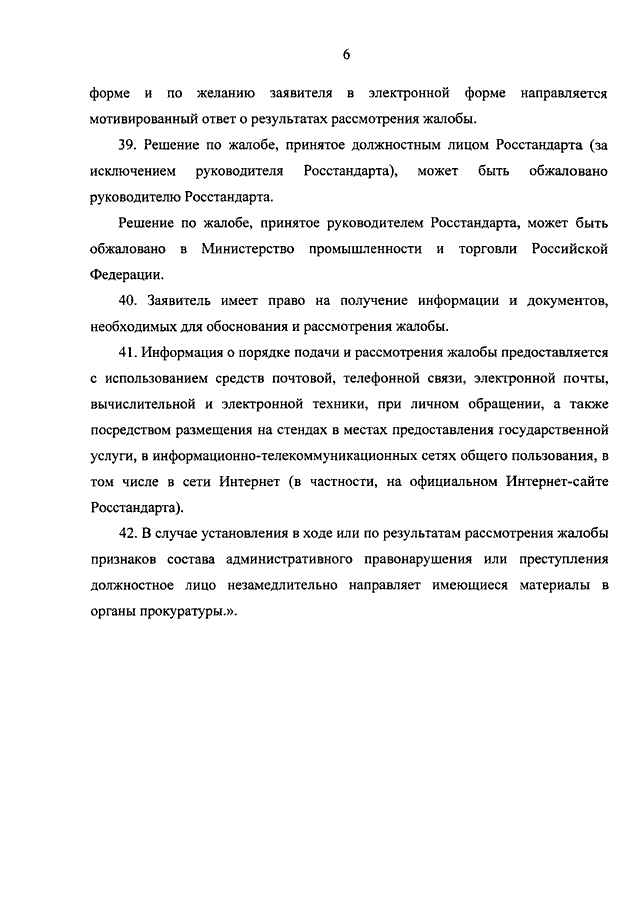 6

форме и по желанию заявителя в электронной форме направляется мотивированный ответ о результатах рассмотрения жалобы.

39. Решение по жалобе, принятое должностным лицом Росстандарта (за исключением руководителя Росстандарта), может быть обжаловано руководителю Росстандарта.

Решение по жалобе, принятое руководителем Росстандарта, может быть обжаловано в Министерство промышленности и торговли Российской Федерации.

40. Заявитель имеет право на получение информации и документов, необходимых для обоснования и рассмотрения жалобы.

41. Информация о порядке подачи и рассмотрения жалобы предоставляется с использованием средств почтовой, телефонной связи, электронной почты, вычислительной и электронной техники, при личном обращении, а также посредством размещения на стендах в местах предоставления государственной услуги, в информационно-телекоммуникационных сетях общего пользования, в том числе в сети Интернет (в частности, на официальном Интернет-сайте Росстандарта).

42. В случае установления в ходе или по результатам рассмотрения жалобы признаков состава административного правонарушения или преступления должностное лицо незамедлительно направляет имеющиеся материалы в органы прокуратуры.».